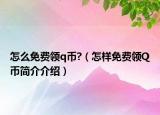 怎么免费领q币?（怎样免费领Q币简介介绍）